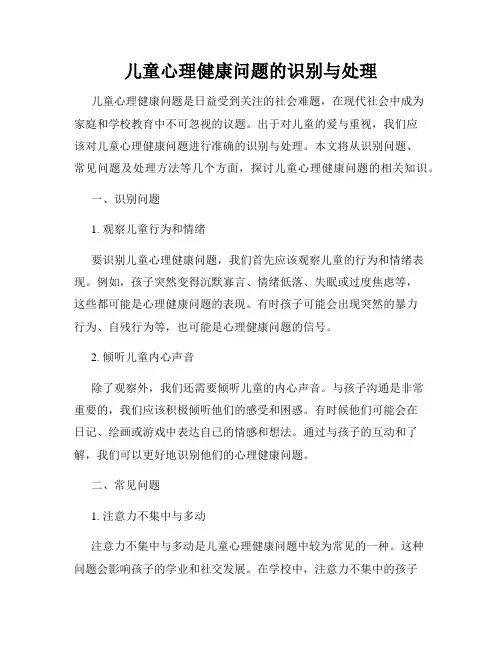 儿童心理健康问题的识别与处理

儿童心理健康问题是日益受到关注的社会难题，在现代社会中成为家庭和学校教育中不可忽视的议题。出于对儿童的爱与重视，我们应该对儿童心理健康问题进行准确的识别与处理。本文将从识别问题、常见问题及处理方法等几个方面，探讨儿童心理健康问题的相关知识。

一、识别问题

1. 观察儿童行为和情绪

要识别儿童心理健康问题，我们首先应该观察儿童的行为和情绪表现。例如，孩子突然变得沉默寡言、情绪低落、失眠或过度焦虑等，这些都可能是心理健康问题的表现。有时孩子可能会出现突然的暴力行为、自残行为等，也可能是心理健康问题的信号。

2. 倾听儿童内心声音

除了观察外，我们还需要倾听儿童的内心声音。与孩子沟通是非常重要的，我们应该积极倾听他们的感受和困惑。有时候他们可能会在日记、绘画或游戏中表达自己的情感和想法。通过与孩子的互动和了解，我们可以更好地识别他们的心理健康问题。

二、常见问题

1. 注意力不集中与多动

注意力不集中与多动是儿童心理健康问题中较为常见的一种。这种问题会影响孩子的学业和社交发展。在学校中，注意力不集中的孩子